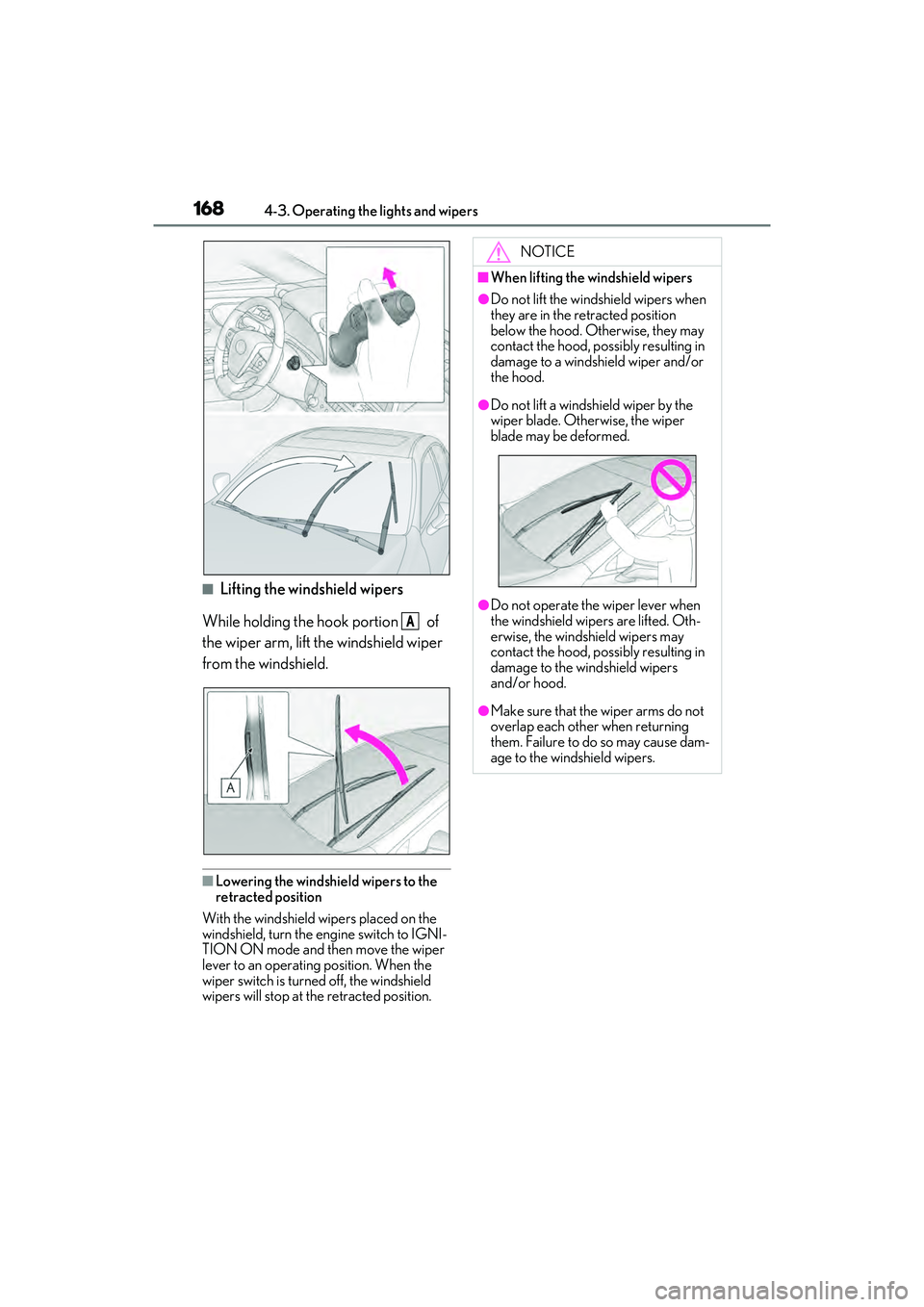 168 4-3. Operating the lights and wipers

■ Lifting the windshield wipers

While holding the hook portion A of the wiper arm, lift the windshield wiper from the windshield.

A

■ Lowering the windshield wipers to the retracted position

With the windshield wipers placed on the windshield, turn the engine switch to IGNITION ON mode and then move the wiper lever to an operating position. When the wiper switch is turned off, the windshield wipers will stop at the retracted position.

NOTICE

■ When lifting the windshield wipers

● Do not lift the windshield wipers when they are in the retracted position below the hood. Otherwise, they may contact the hood, possibly resulting in damage to a windshield wiper and/or the hood.

● Do not lift a windshield wiper by the wiper blade. Otherwise, the wiper blade may be deformed.

● Do not operate the wiper lever when the windshield wipers are lifted. Otherwise, the windshield wipers may contact the hood, possibly resulting in damage to the windshield wipers and/or hood.

● Make sure that the wiper arms do not overlap each other when returning them. Failure to do so may cause damage to the windshield wipers.

carmanualsonline.info